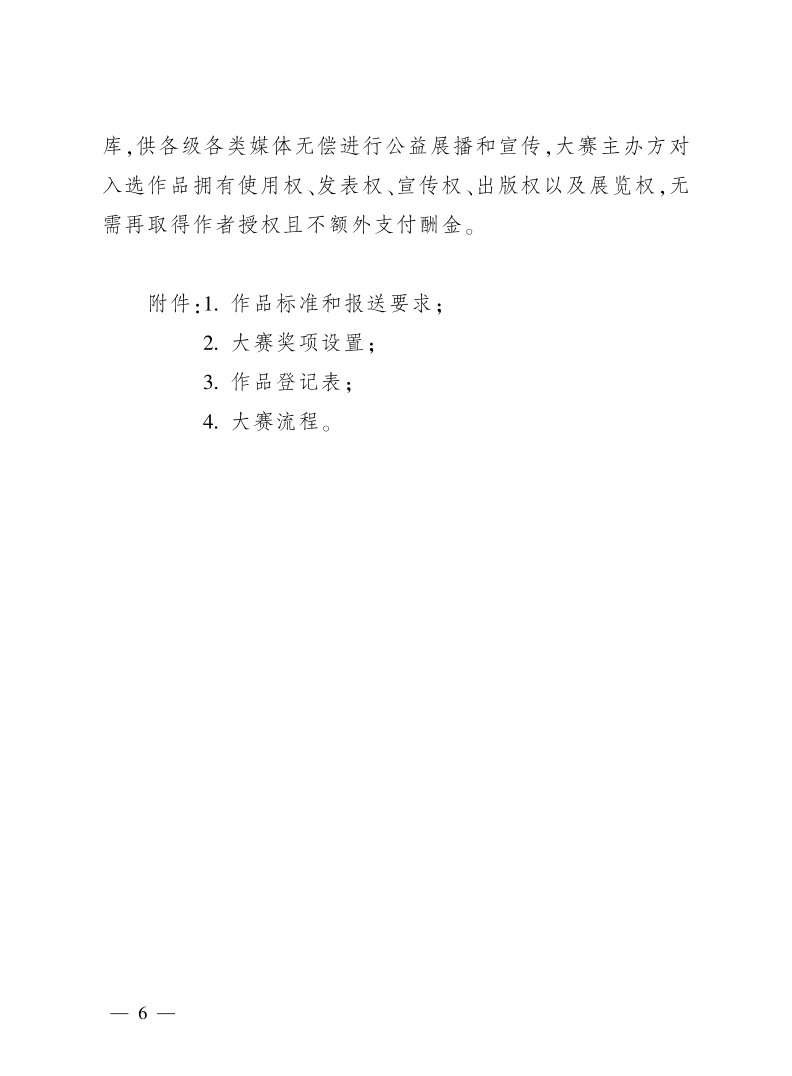 库,供各级各类媒体无偿进行公益展播和宣传,大赛主办方对入选作品拥有使用权、发表权、宣传权、出版权以及展览权,无需再取得作者授权且不额外支付酬金。

附件:1. 作品标准和报送要求;
2. 大赛奖项设置;
3. 作品登记表;
4. 大赛流程。

— 6 —